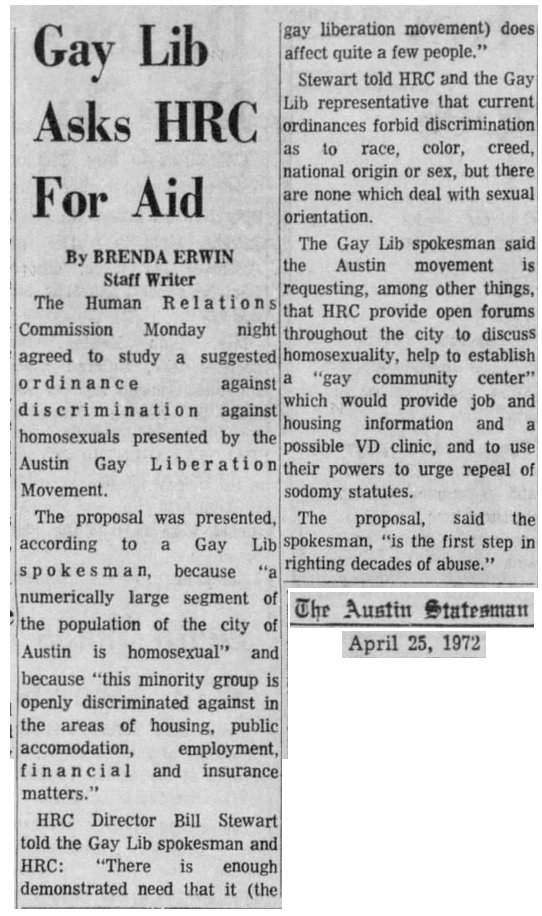 Gay Lib Asks HRC For Aid

By BRENDA ERWIN
Staff Writer

The Human Relations Commission Monday night agreed to study a suggested ordinance against discrimination against homosexuals presented by the Austin Gay Liberation Movement.

The proposal was presented, according to a Gay Lib spokesman, because "a numerically large segment of the population of the city of Austin is homosexual" and because "this minority group is openly discriminated against in the areas of housing, public accomodation, employment, financial and insurance matters."

HRC Director Bill Stewart told the Gay Lib spokesman and HRC: "There is enough demonstrated need that it (the gay liberation movement) does affect quite a few people."

Stewart told HRC and the Gay Lib representative that current ordinances forbid discrimination as to race, color, creed, national origin or sex, but there are none which deal with sexual orientation.

The Gay Lib spokesman said the Austin movement is requesting, among other things, that HRC provide open forums throughout the city to discuss homosexuality, help to establish a "gay community center" which would provide job and housing information and a possible VD clinic, and to use their powers to urge repeal of sodomy statutes.

The proposal, said the spokesman, "is the first step in righting decades of abuse."

The Austin Statesman
April 25, 1972